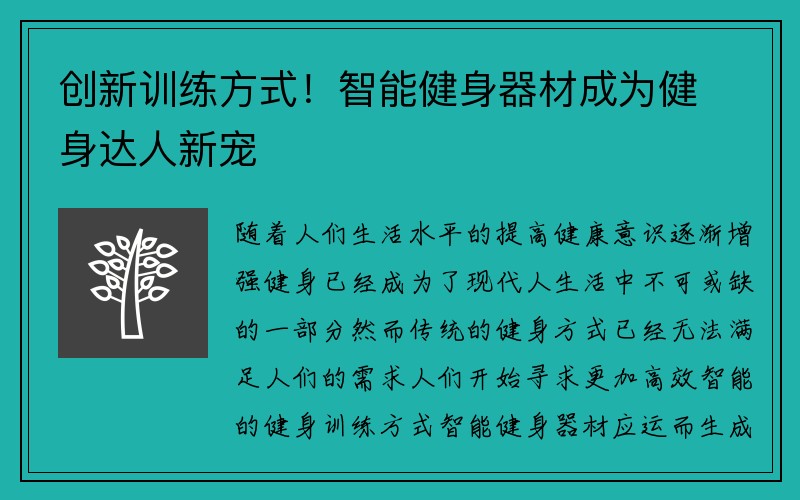 创新训练方式！智能健身器材成为健身达人新宠

随着人们生活水平的提高健康意识逐渐增强健身已经成为了现代人生活中不可或缺的一部分然而传统的健身方式已经无法满足人们的需求人们开始寻求更加高效智能的健身训练方式智能健身器材应运而生成